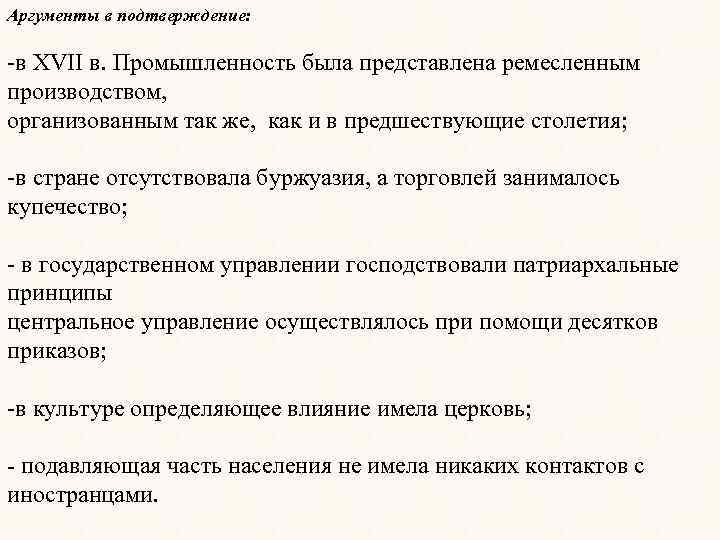 Аргументы в подтверждение:

-в XVII в. Промышленность была представлена ремесленным производством, организованным так же, как и в предшествующие столетия;

-в стране отсутствовала буржуазия, а торговлей занималось купечество;

- в государственном управлении господствовали патриархальные принципы
центральное управление осуществлялось при помощи десятков приказов;

-в культуре определяющее влияние имела церковь;

- подавляющая часть населения не имела никаких контактов с иностранцами.